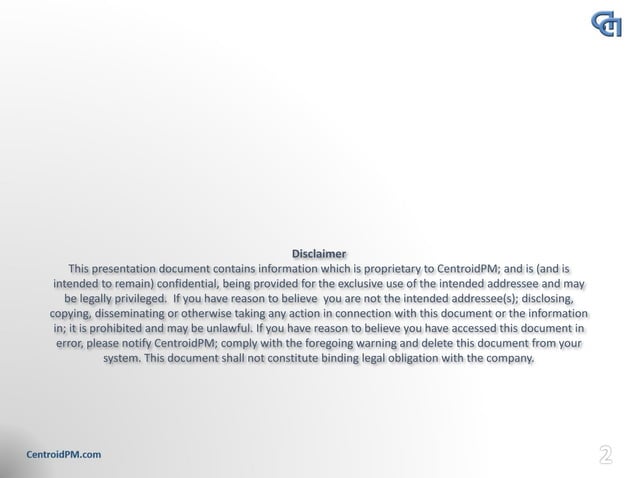 Disclaimer

This presentation document contains information which is proprietary to CentroidPM; and is (and is intended to remain) confidential, being provided for the exclusive use of the intended addressee and may be legally privileged. If you have reason to believe you are not the intended addressee(s); disclosing, copying, disseminating or otherwise taking any action in connection with this document or the information in; it is prohibited and may be unlawful. If you have reason to believe you have accessed this document in error, please notify CentroidPM; comply with the foregoing warning and delete this document from your system. This document shall not constitute binding legal obligation with the company.

CentroidPM.com

2